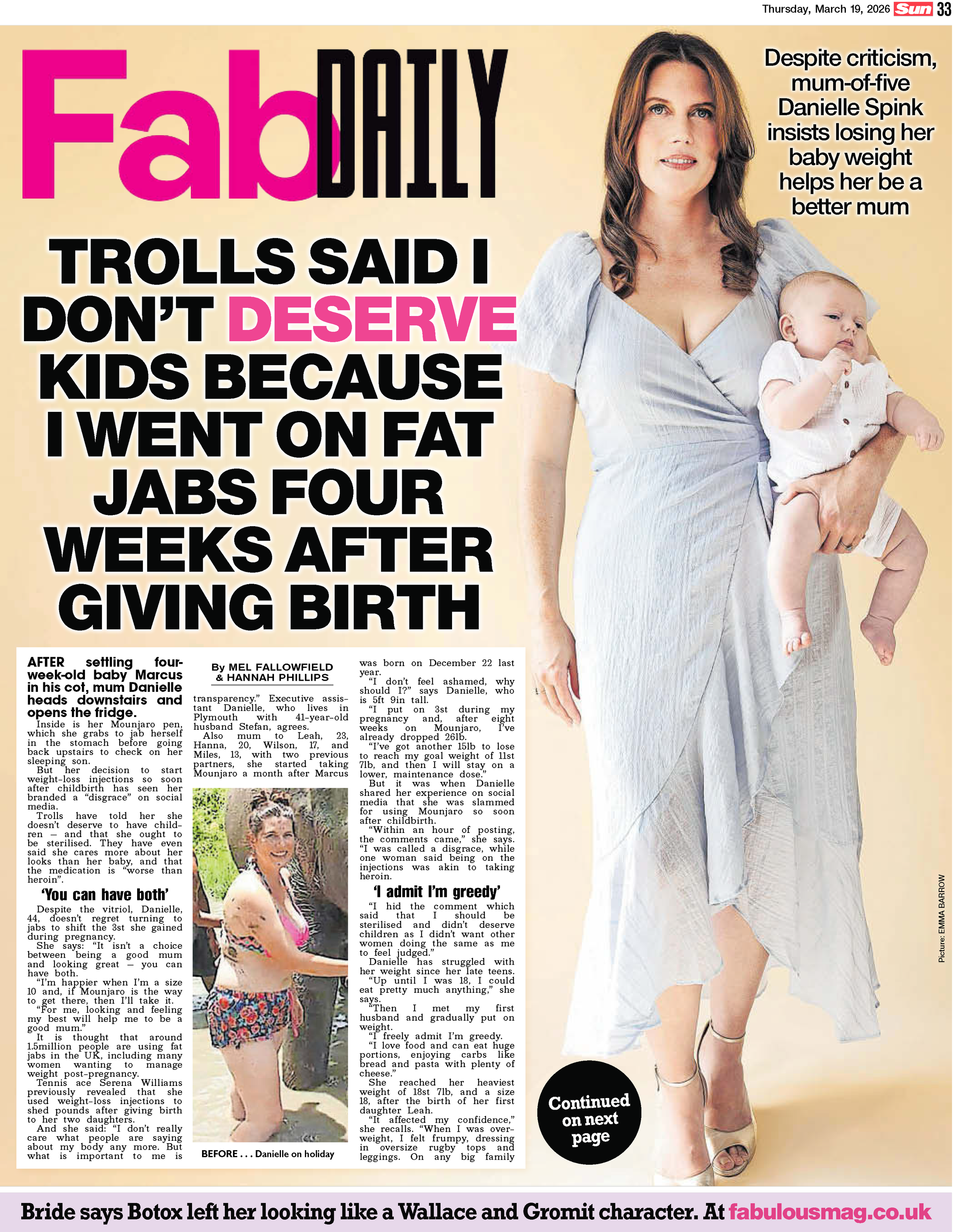 Thursday, March 19, 2026 Sun 33

Fab DAILY

Despite criticism, mum-of-five Danielle Spink insists losing her baby weight helps her be a better mum

TROLLS SAID I DON'T DESERVE KIDS BECAUSE I WENT ON FAT JABS FOUR WEEKS AFTER GIVING BIRTH

AFTER settling four-week-old baby Marcus in his cot, mum Danielle heads downstairs and opens the fridge.

Inside is her Mounjaro pen, which she grabs to jab herself in the stomach before going back upstairs to check on her sleeping son.

But her decision to start weight-loss injections so soon after childbirth has seen her branded a "disgrace" on social media.

Trolls have told her she doesn't deserve to have children — and that she ought to be sterilised. They have even said she cares more about her looks than her baby, and that the medication is "worse than heroin".

'You can have both'

Despite the vitriol, Danielle, 44, doesn't regret turning to jabs to shift the 3st she gained during pregnancy.

She says: "It isn't a choice between being a good mum and looking great — you can have both.

"I'm happier when I'm a size 10 and, if Mounjaro is the way to get there, then I'll take it.

"For me, looking and feeling my best will help me to be a good mum."

It is thought that around 1.5million people are using fat jabs in the UK, including many women wanting to manage weight post-pregnancy.

Tennis ace Serena Williams previously revealed that she used weight-loss injections to shed pounds after giving birth to her two daughters.

And she said: "I don't really care what people are saying about my body any more. But what is important to me is

By MEL FALLOWFIELD & HANNAH PHILLIPS

transparency." Executive assistant Danielle, who lives in Plymouth with 41-year-old husband Stefan, agrees.

Also mum to Leah, 23, Hanna, 20, Wilson, 17, and Miles, 13, with two previous partners, she started taking Mounjaro a month after Marcus

BEFORE . . . Danielle on holiday

was born on December 22 last year.

"I don't feel ashamed, why should I?" says Danielle, who is 5ft 9in tall.

"I put on 3st during my pregnancy and, after eight weeks on Mounjaro, I've already dropped 26lb.

"I've got another 15lb to lose to reach my goal weight of 11st 7lb, and then I will stay on a lower, maintenance dose."

But it was when Danielle shared her experience on social media that she was slammed for using Mounjaro so soon after childbirth.

"Within an hour of posting, the comments came," she says. "I was called a disgrace, while one woman said being on the injections was akin to taking heroin.

'I admit I'm greedy'

"I hid the comment which said that I should be sterilised and didn't deserve children as I didn't want other women doing the same as me to feel judged."

Danielle has struggled with her weight since her late teens.

"Up until I was 18, I could eat pretty much anything," she says.

"Then I met my first husband and gradually put on weight.

"I freely admit I'm greedy.

"I love food and can eat huge portions, enjoying carbs like bread and pasta with plenty of cheese."

She reached her heaviest weight of 18st 7lb, and a size 18, after the birth of her first daughter Leah.

"It affected my confidence," she recalls. "When I was overweight, I felt frumpy, dressing in oversize rugby tops and leggings. On any big family

Continued on next page

Picture: EMMA BARROW

Bride says Botox left her looking like a Wallace and Gromit character. At fabulousmag.co.uk